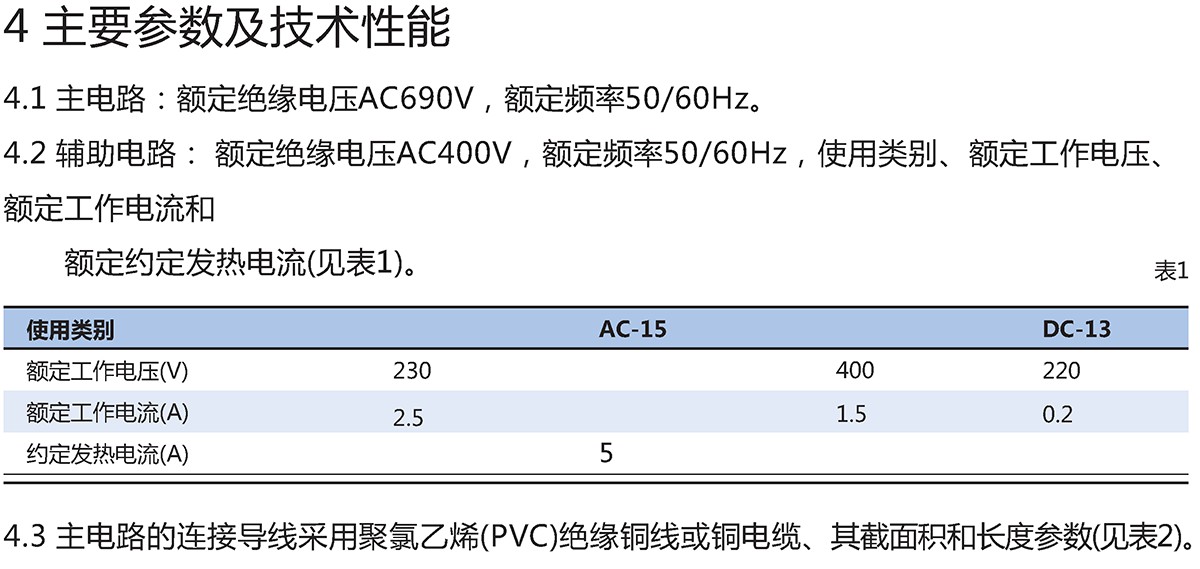 4 主要参数及技术性能

4.1 主电路：额定绝缘电压AC690V，额定频率50/60Hz。

4.2 辅助电路： 额定绝缘电压AC400V，额定频率50/60Hz，使用类别、额定工作电压、额定工作电流和

额定约定发热电流(见表1)。

表1

| 使用类别 | AC-15 |  | DC-13 |
|---|---|---|---|
| 额定工作电压(V) | 230 | 400 | 220 |
| 额定工作电流(A) | 2.5 | 1.5 | 0.2 |
| 约定发热电流(A) | 5 |  |  |

4.3 主电路的连接导线采用聚氯乙烯(PVC)绝缘铜线或铜电缆、其截面积和长度参数(见表2)。